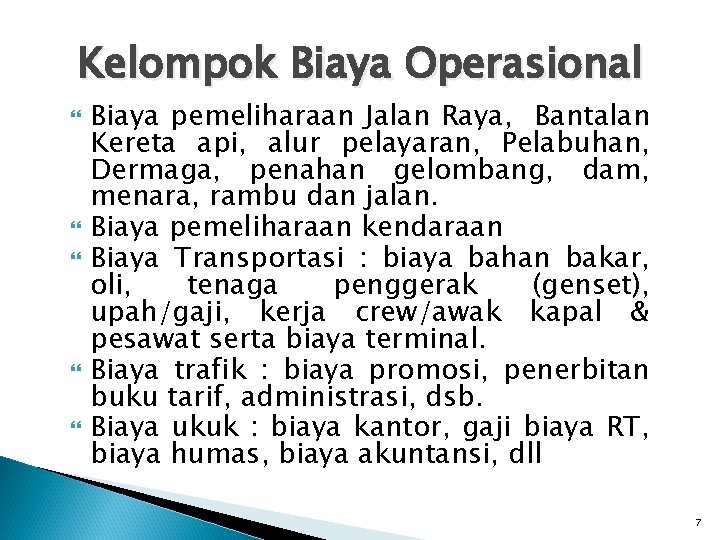 Kelompok Biaya Operasional

Biaya pemeliharaan Jalan Raya, Bantalan Kereta api, alur pelayaran, Pelabuhan, Dermaga, penahan gelombang, dam, menara, rambu dan jalan.

Biaya pemeliharaan kendaraan

Biaya Transportasi : biaya bahan bakar, oli, tenaga penggerak (genset), upah/gaji, kerja crew/awak kapal & pesawat serta biaya terminal.

Biaya trafik : biaya promosi, penerbitan buku tarif, administrasi, dsb.

Biaya ukuk : biaya kantor, gaji biaya RT, biaya humas, biaya akuntansi, dll

7